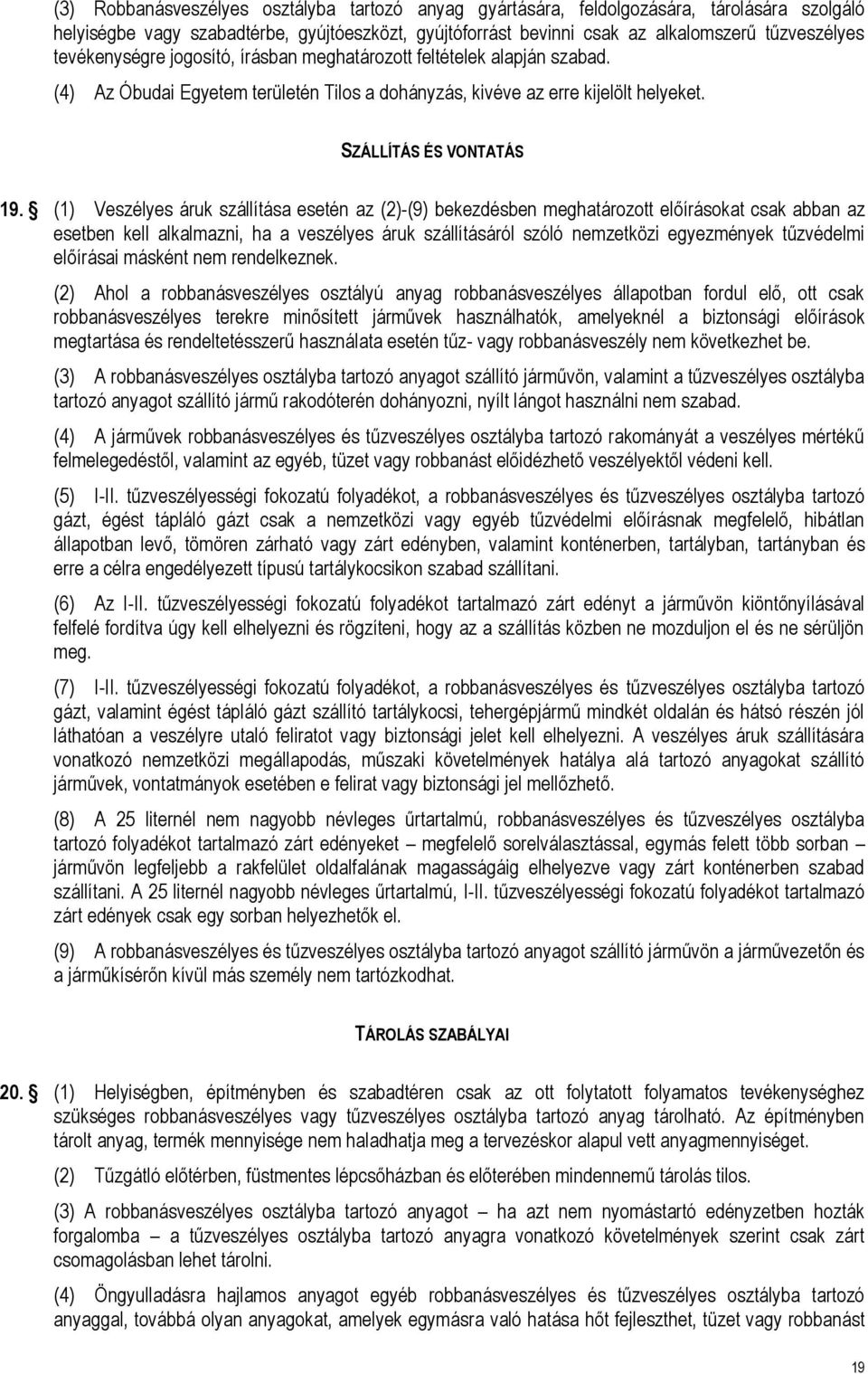 (3) Robbanásveszélyes osztályba tartozó anyag gyártására, feldolgozására, tárolására szolgáló helyiségbe vagy szabadtérbe, gyújtóeszközt, gyújtóforrást bevinni csak az alkalomszerű tűzveszélyes tevékenységre jogosító, írásban meghatározott feltételek alapján szabad.

(4) Az Óbudai Egyetem területén Tilos a dohányzás, kivéve az erre kijelölt helyeket.

SZÁLLÍTÁS ÉS VONTATÁS

19. § (1) Veszélyes áruk szállítása esetén az (2)-(9) bekezdésben meghatározott előírásokat csak abban az esetben kell alkalmazni, ha a veszélyes áruk szállításáról szóló nemzetközi egyezmények tűzvédelmi előírásai másként nem rendelkeznek.

(2) Ahol a robbanásveszélyes osztályú anyag robbanásveszélyes állapotban fordul elő, ott csak robbanásveszélyes terekre minősített járművek használhatók, amelyeknél a biztonsági előírások megtartása és rendeltetésszerű használata esetén tűz- vagy robbanásveszély nem következhet be.

(3) A robbanásveszélyes osztályba tartozó anyagot szállító járművön, valamint a tűzveszélyes osztályba tartozó anyagot szállító jármű rakodóterén dohányozni, nyílt lángot használni nem szabad.

(4) A járművek robbanásveszélyes és tűzveszélyes osztályba tartozó rakományát a veszélyes mértékű felmelegedéstől, valamint az egyéb, tüzet vagy robbanást előidézhető veszélyektől védeni kell.

(5) I-II. tűzveszélyességi fokozatú folyadékot, a robbanásveszélyes és tűzveszélyes osztályba tartozó gázt, égést tápláló gázt csak a nemzetközi vagy egyéb tűzvédelmi előírásnak megfelelő, hibátlan állapotban levő, tömören zárható vagy zárt edényben, valamint konténerben, tartályban, tartányban és erre a célra engedélyezett típusú tartálykocsikon szabad szállítani.

(6) Az I-II. tűzveszélyességi fokozatú folyadékot tartalmazó zárt edényt a járművön kiöntőnyílásával felfelé fordítva úgy kell elhelyezni és rögzíteni, hogy az a szállítás közben ne mozduljon el és ne sérüljön meg.

(7) I-II. tűzveszélyességi fokozatú folyadékot, a robbanásveszélyes és tűzveszélyes osztályba tartozó gázt, valamint égést tápláló gázt szállító tartálykocsi, tehergépjármű mindkét oldalán és hátsó részén jól láthatóan a veszélyre utaló feliratot vagy biztonsági jelet kell elhelyezni. A veszélyes áruk szállítására vonatkozó nemzetközi megállapodás, műszaki követelmények hatálya alá tartozó anyagokat szállító járművek, vontatmányok esetében e felirat vagy biztonsági jel mellőzhető.

(8) A 25 liternél nem nagyobb névleges űrtartalmú, robbanásveszélyes és tűzveszélyes osztályba tartozó folyadékot tartalmazó zárt edényeket – megfelelő sorelválasztással, egymás felett több sorban – járművön legfeljebb a rakfelület oldalfalának magasságáig elhelyezve vagy zárt konténerben szabad szállítani. A 25 liternél nagyobb névleges űrtartalmú, I-II. tűzveszélyességi fokozatú folyadékot tartalmazó zárt edények csak egy sorban helyezhetők el.

(9) A robbanásveszélyes és tűzveszélyes osztályba tartozó anyagot szállító járművön a járművezetőn és a járműkísérőn kívül más személy nem tartózkodhat.

TÁROLÁS SZABÁLYAI

20. § (1) Helyiségben, építményben és szabadtéren csak az ott folytatott folyamatos tevékenységhez szükséges robbanásveszélyes vagy tűzveszélyes osztályba tartozó anyag tárolható. Az építményben tárolt anyag, termék mennyisége nem haladhatja meg a tervezéskor alapul vett anyagmennyiséget.

(2) Tűzgátló előtérben, füstmentes lépcsőházban és előterében mindennemű tárolás tilos.

(3) A robbanásveszélyes osztályba tartozó anyagot – ha azt nem nyomástartó edényzetben hozták forgalomba – a tűzveszélyes osztályba tartozó anyagra vonatkozó követelmények szerint csak zárt csomagolásban lehet tárolni.

(4) Öngyulladásra hajlamos anyagot egyéb robbanásveszélyes és tűzveszélyes osztályba tartozó anyaggal, továbbá olyan anyagokat, amelyek egymásra való hatása hőt fejleszthet, tüzet vagy robbanást

19